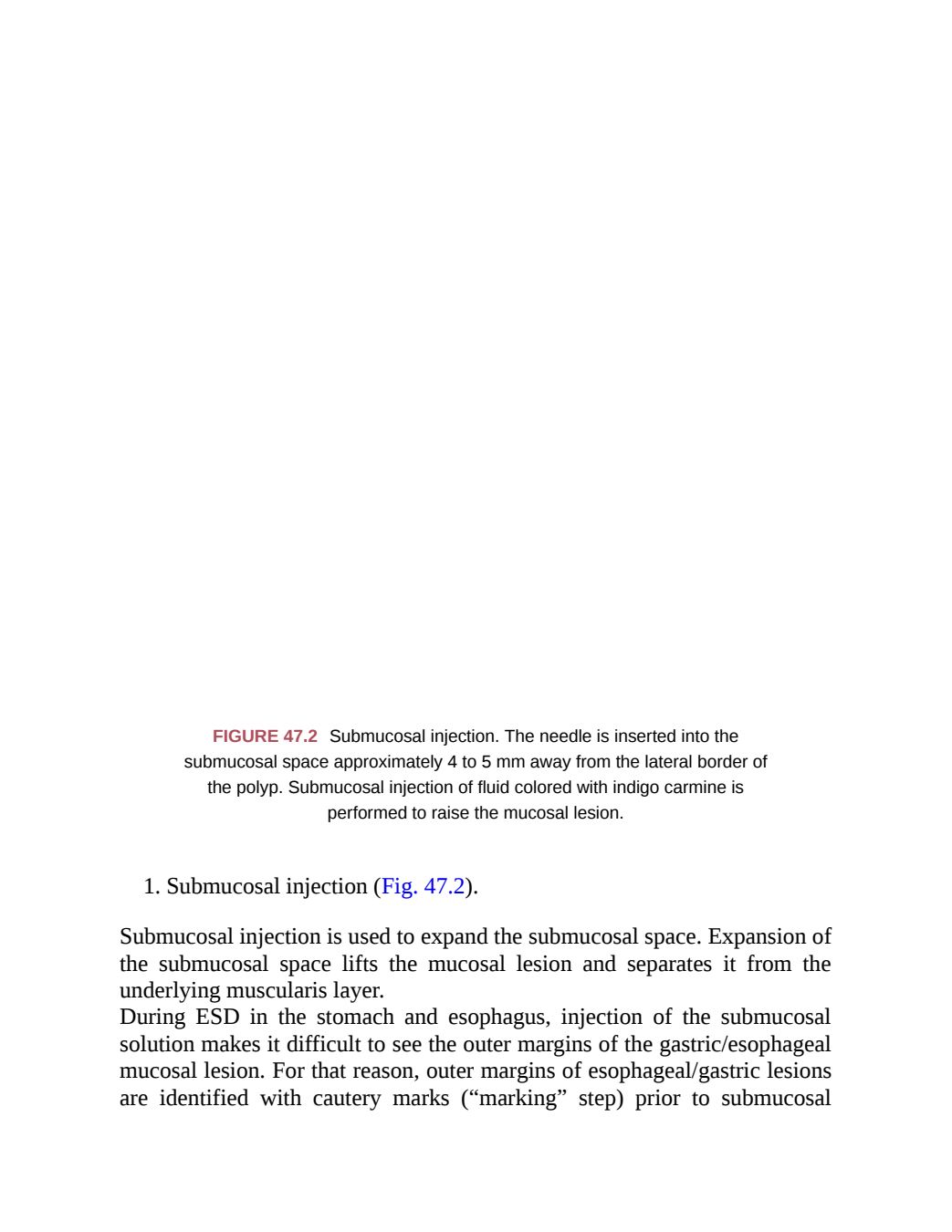 FIGURE 47.2 Submucosal injection. The needle is inserted into the submucosal space approximately 4 to 5 mm away from the lateral border of the polyp. Submucosal injection of fluid colored with indigo carmine is performed to raise the mucosal lesion.

1. Submucosal injection (Fig. 47.2).

Submucosal injection is used to expand the submucosal space. Expansion of the submucosal space lifts the mucosal lesion and separates it from the underlying muscularis layer.
During ESD in the stomach and esophagus, injection of the submucosal solution makes it difficult to see the outer margins of the gastric/esophageal mucosal lesion. For that reason, outer margins of esophageal/gastric lesions are identified with cautery marks (“marking” step) prior to submucosal